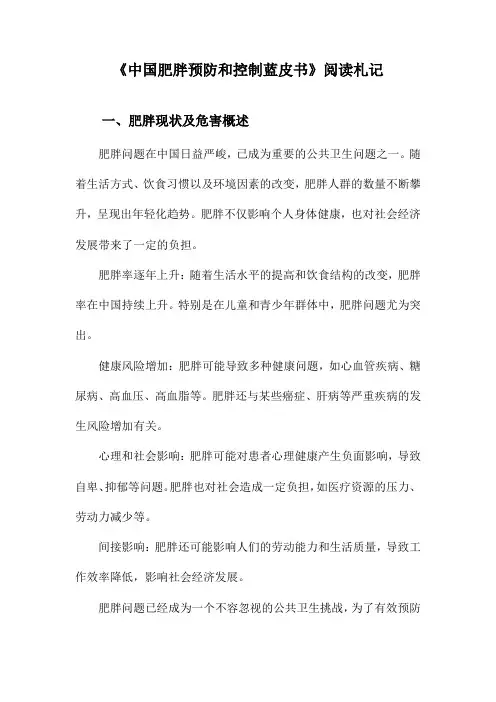 《中国肥胖预防和控制蓝皮书》阅读札记

一、肥胖现状及危害概述

肥胖问题在中国日益严峻，已成为重要的公共卫生问题之一。随着生活方式、饮食习惯以及环境因素的改变，肥胖人群的数量不断攀升，呈现出年轻化趋势。肥胖不仅影响个人身体健康，也对社会经济发展带来了一定的负担。

肥胖率逐年上升：随着生活水平的提高和饮食结构的改变，肥胖率在中国持续上升。特别是在儿童和青少年群体中，肥胖问题尤为突出。

健康风险增加：肥胖可能导致多种健康问题，如心血管疾病、糖尿病、高血压、高血脂等。肥胖还与某些癌症、肝病等严重疾病的发生风险增加有关。

心理和社会影响：肥胖可能对患者心理健康产生负面影响，导致自卑、抑郁等问题。肥胖也对社会造成一定负担，如医疗资源的压力、劳动力减少等。

间接影响：肥胖还可能影响人们的劳动能力和生活质量，导致工作效率降低，影响社会经济发展。

肥胖问题已经成为一个不容忽视的公共卫生挑战，为了有效预防